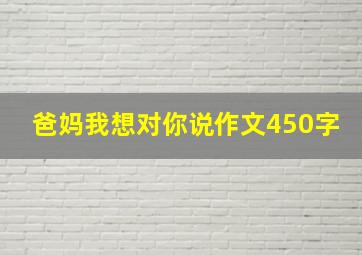 爸妈我想对你说作文450字